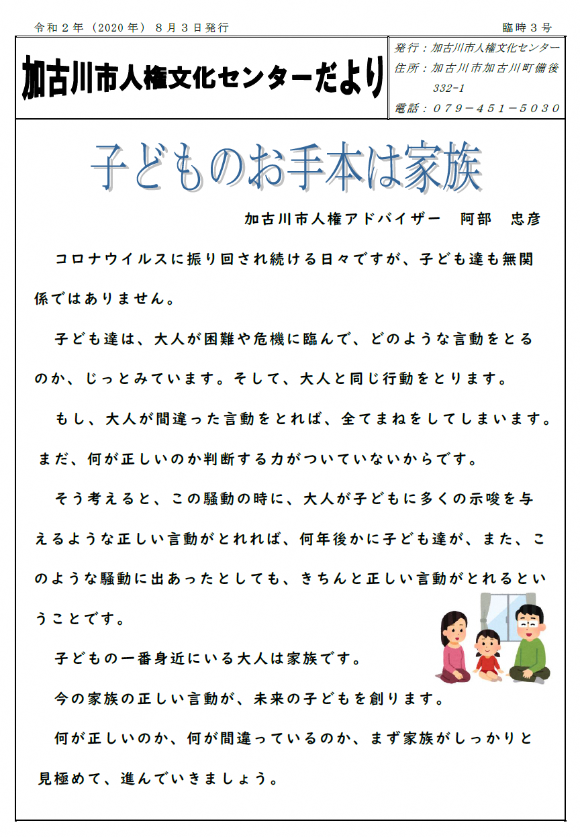 令和２年（2020年）８月３日発行

臨時３号

加古川市人権文化センターだより

発行：加古川市人権文化センター
住所：加古川市加古川町備後332-1
電話：０７９－４５１－５０３０

子どものお手本は家族

加古川市人権アドバイザー　阿部　忠彦

コロナウイルスに振り回され続ける日々ですが、子ども達も無関係ではありません。

子ども達は、大人が困難や危機に臨んで、どのような言動をとるのか、じっとみています。そして、大人と同じ行動をとります。

もし、大人が間違った言動をとれば、全てまねをしてしまいます。まだ、何が正しいのか判断する力がついていないからです。

そう考えると、この騒動の時に、大人が子どもに多くの示唆を与えるような正しい言動がとれれば、何年後かに子ども達が、また、このような騒動に出あったとしても、きちんと正しい言動がとれるということです。

子どもの一番身近にいる大人は家族です。

今の家族の正しい言動が、未来の子どもを創ります。

何が正しいのか、何が間違っているのか、まず家族がしっかりと見極めて、進んでいきましょう。